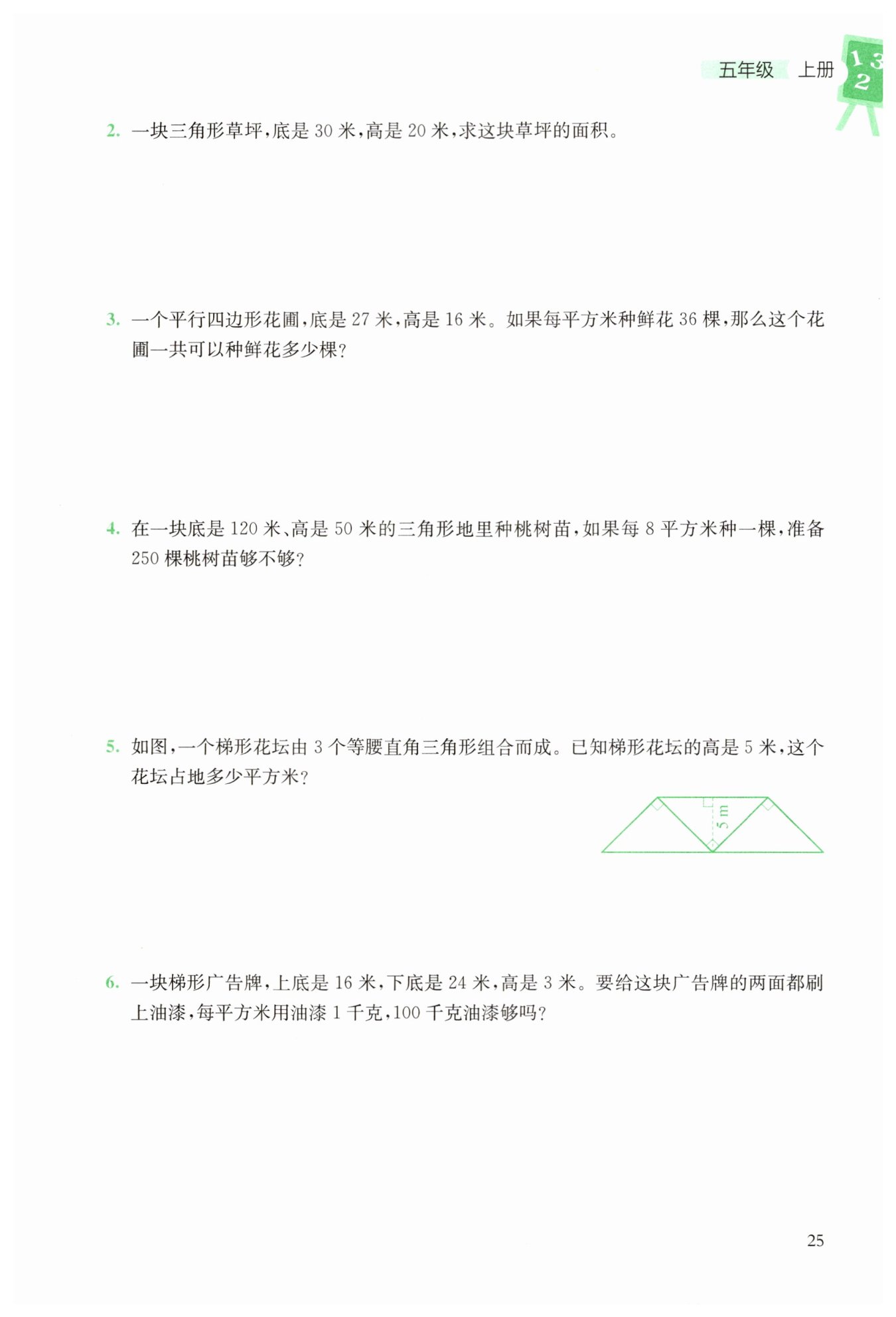 五年级 上册

1 3
2

2. 一块三角形草坪，底是 30 米，高是 20 米，求这块草坪的面积。

3. 一个平行四边形花圃，底是 27 米，高是 16 米。如果每平方米种鲜花 36 棵，那么这个花圃一共可以种鲜花多少棵？

4. 在一块底是 120 米、高是 50 米的三角形地里种桃树苗，如果每 8 平方米种一棵，准备 250 棵桃树苗够不够？

5. 如图，一个梯形花坛由 3 个等腰直角三角形组合而成。已知梯形花坛的高是 5 米，这个花坛占地多少平方米？

5 m

6. 一块梯形广告牌，上底是 16 米，下底是 24 米，高是 3 米。要给这块广告牌的两面都刷上油漆，每平方米用油漆 1 千克，100 千克油漆够吗？

25